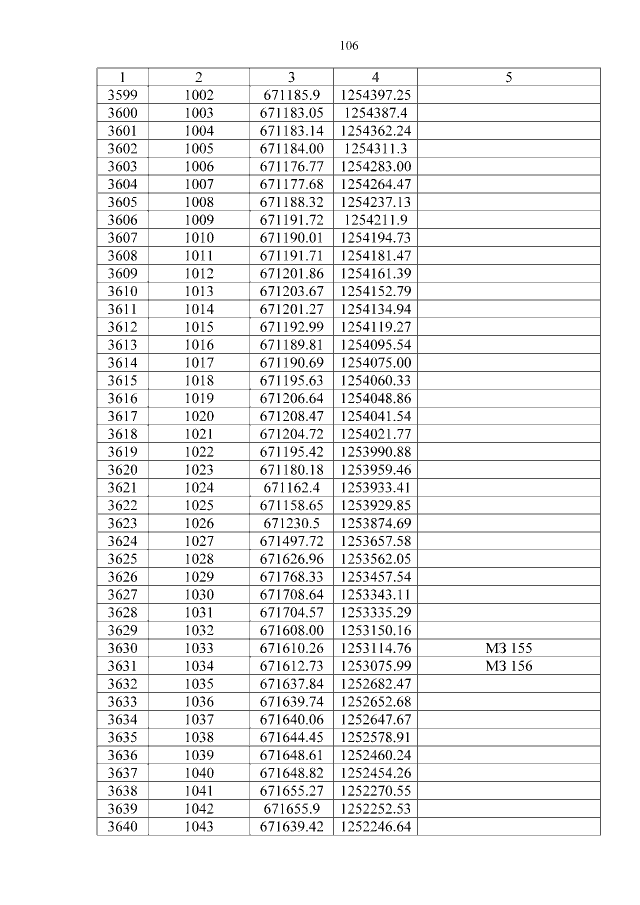 106

| 1 | 2 | 3 | 4 | 5 |
|---|---|---|---|---|
| 3599 | 1002 | 671185.9 | 1254397.25 | |
| 3600 | 1003 | 671183.05 | 1254387.4 | |
| 3601 | 1004 | 671183.14 | 1254362.24 | |
| 3602 | 1005 | 671184.00 | 1254311.3 | |
| 3603 | 1006 | 671176.77 | 1254283.00 | |
| 3604 | 1007 | 671177.68 | 1254264.47 | |
| 3605 | 1008 | 671188.32 | 1254237.13 | |
| 3606 | 1009 | 671191.72 | 1254211.9 | |
| 3607 | 1010 | 671190.01 | 1254194.73 | |
| 3608 | 1011 | 671191.71 | 1254181.47 | |
| 3609 | 1012 | 671201.86 | 1254161.39 | |
| 3610 | 1013 | 671203.67 | 1254152.79 | |
| 3611 | 1014 | 671201.27 | 1254134.94 | |
| 3612 | 1015 | 671192.99 | 1254119.27 | |
| 3613 | 1016 | 671189.81 | 1254095.54 | |
| 3614 | 1017 | 671190.69 | 1254075.00 | |
| 3615 | 1018 | 671195.63 | 1254060.33 | |
| 3616 | 1019 | 671206.64 | 1254048.86 | |
| 3617 | 1020 | 671208.47 | 1254041.54 | |
| 3618 | 1021 | 671204.72 | 1254021.77 | |
| 3619 | 1022 | 671195.42 | 1253990.88 | |
| 3620 | 1023 | 671180.18 | 1253959.46 | |
| 3621 | 1024 | 671162.4 | 1253933.41 | |
| 3622 | 1025 | 671158.65 | 1253929.85 | |
| 3623 | 1026 | 671230.5 | 1253874.69 | |
| 3624 | 1027 | 671497.72 | 1253657.58 | |
| 3625 | 1028 | 671626.96 | 1253562.05 | |
| 3626 | 1029 | 671768.33 | 1253457.54 | |
| 3627 | 1030 | 671708.64 | 1253343.11 | |
| 3628 | 1031 | 671704.57 | 1253335.29 | |
| 3629 | 1032 | 671608.00 | 1253150.16 | |
| 3630 | 1033 | 671610.26 | 1253114.76 | МЗ 155 |
| 3631 | 1034 | 671612.73 | 1253075.99 | МЗ 156 |
| 3632 | 1035 | 671637.84 | 1252682.47 | |
| 3633 | 1036 | 671639.74 | 1252652.68 | |
| 3634 | 1037 | 671640.06 | 1252647.67 | |
| 3635 | 1038 | 671644.45 | 1252578.91 | |
| 3636 | 1039 | 671648.61 | 1252460.24 | |
| 3637 | 1040 | 671648.82 | 1252454.26 | |
| 3638 | 1041 | 671655.27 | 1252270.55 | |
| 3639 | 1042 | 671655.9 | 1252252.53 | |
| 3640 | 1043 | 671639.42 | 1252246.64 | |